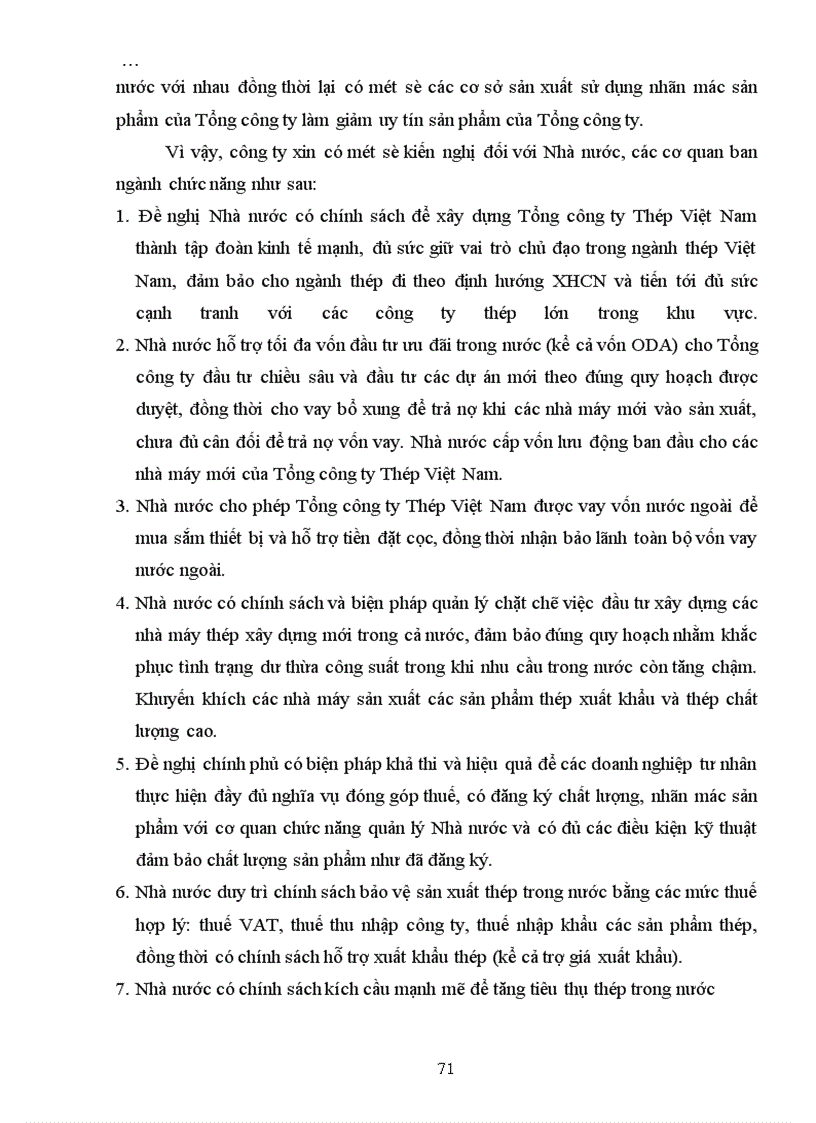 …

nước với nhau đồng thời lại có mét sè các cơ sở sản xuất sử dụng nhãn mác sản phẩm của Tổng công ty làm giảm uy tín sản phẩm của Tổng công ty.

Vì vậy, công ty xin có mét sè kiến nghị đối với Nhà nước, các cơ quan ban ngành chức năng như sau:

1. Đề nghị Nhà nước có chính sách để xây dựng Tổng công ty Thép Việt Nam thành tập đoàn kinh tế mạnh, đủ sức giữ vai trò chủ đạo trong ngành thép Việt Nam, đảm bảo cho ngành thép đi theo định hướng XHCN và tiến tới đủ sức cạnh tranh với các công ty thép lớn trong khu vực.

2. Nhà nước hỗ trợ tối đa vốn đầu tư ưu đãi trong nước (kể cả vốn ODA) cho Tổng công ty đầu tư chiều sâu và đầu tư các dự án mới theo đúng quy hoạch được duyệt, đồng thời cho vay bổ xung để trả nợ khi các nhà máy mới vào sản xuất, chưa đủ cân đối để trả nợ vốn vay. Nhà nước cấp vốn lưu động ban đầu cho các nhà máy mới của Tổng công ty Thép Việt Nam.

3. Nhà nước cho phép Tổng công ty Thép Việt Nam được vay vốn nước ngoài để mua sắm thiết bị và hỗ trợ tiền đặt cọc, đồng thời nhận bảo lãnh toàn bộ vốn vay nước ngoài.

4. Nhà nước có chính sách và biện pháp quản lý chặt chẽ việc đầu tư xây dựng các nhà máy thép xây dựng mới trong cả nước, đảm bảo đúng quy hoạch nhằm khắc phục tình trạng dư thừa công suất trong khi nhu cầu trong nước còn tăng chậm. Khuyến khích các nhà máy sản xuất các sản phẩm thép xuất khẩu và thép chất lượng cao.

5. Đề nghị chính phủ có biện pháp khả thi và hiệu quả để các doanh nghiệp tư nhân thực hiện đầy đủ nghĩa vụ đóng góp thuế, có đăng ký chất lượng, nhãn mác sản phẩm với cơ quan chức năng quản lý Nhà nước và có đủ các điều kiện kỹ thuật đảm bảo chất lượng sản phẩm như đã đăng ký.

6. Nhà nước duy trì chính sách bảo vệ sản xuất thép trong nước bằng các mức thuế hợp lý: thuế VAT, thuế thu nhập công ty, thuế nhập khẩu các sản phẩm thép, đồng thời có chính sách hỗ trợ xuất khẩu thép (kể cả trợ giá xuất khẩu).

7. Nhà nước có chính sách kích cầu mạnh mẽ để tăng tiêu thụ thép trong nước

71